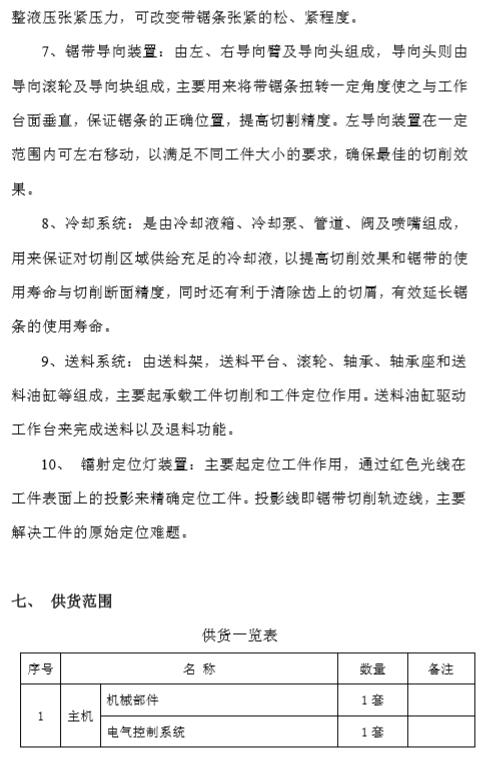 整液压张紧压力，可改变带锯条张紧的松、紧程度。

7、锯带导向装置：由左、右导向臂及导向头组成，导向头则由导向滚轮及导向块组成，主要用来将带锯条扭转一定角度使之与工作台面垂直，保证锯条的正确位置，提高切割精度。左导向装置在一定范围内可左右移动，以满足不同工件大小的要求，确保最佳的切削效果。

8、冷却系统：是由冷却液箱、冷却泵、管道、阀及喷嘴组成，用来保证对切削区域供给充足的冷却液，以提高切削效果和锯带的使用寿命与切削断面精度，同时还有利于清除齿上的切屑，有效延长锯条的使用寿命。

9、送料系统：由送料架，送料平台、滚轮、轴承、轴承座和送料油缸等组成，主要起承载工件切削和工件定位作用。送料油缸驱动工作台来完成送料以及退料功能。

10、 镭射定位灯装置：主要起定位工件作用，通过红色光线在工件表面上的投影来精确定位工件。投影线即锯带切削轨迹线，主要解决工件的原始定位难题。

七、 供货范围

供货一览表

| 序号 | 名 称 | | 数量 | 备注 |
|---|---|---|---|---|
| 1 | 主机 | 机械部件 | 1套 | |
| | | 电气控制系统 | 1套 | |